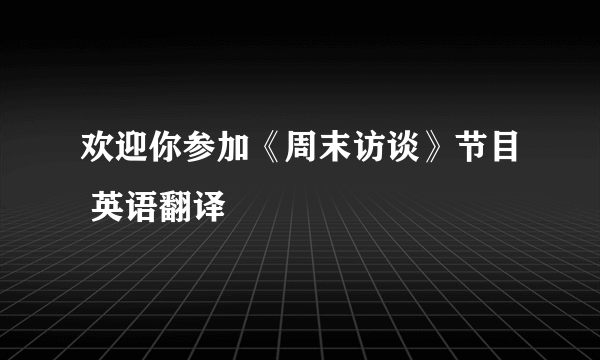 欢迎你参加《周末访谈》节目

英语翻译